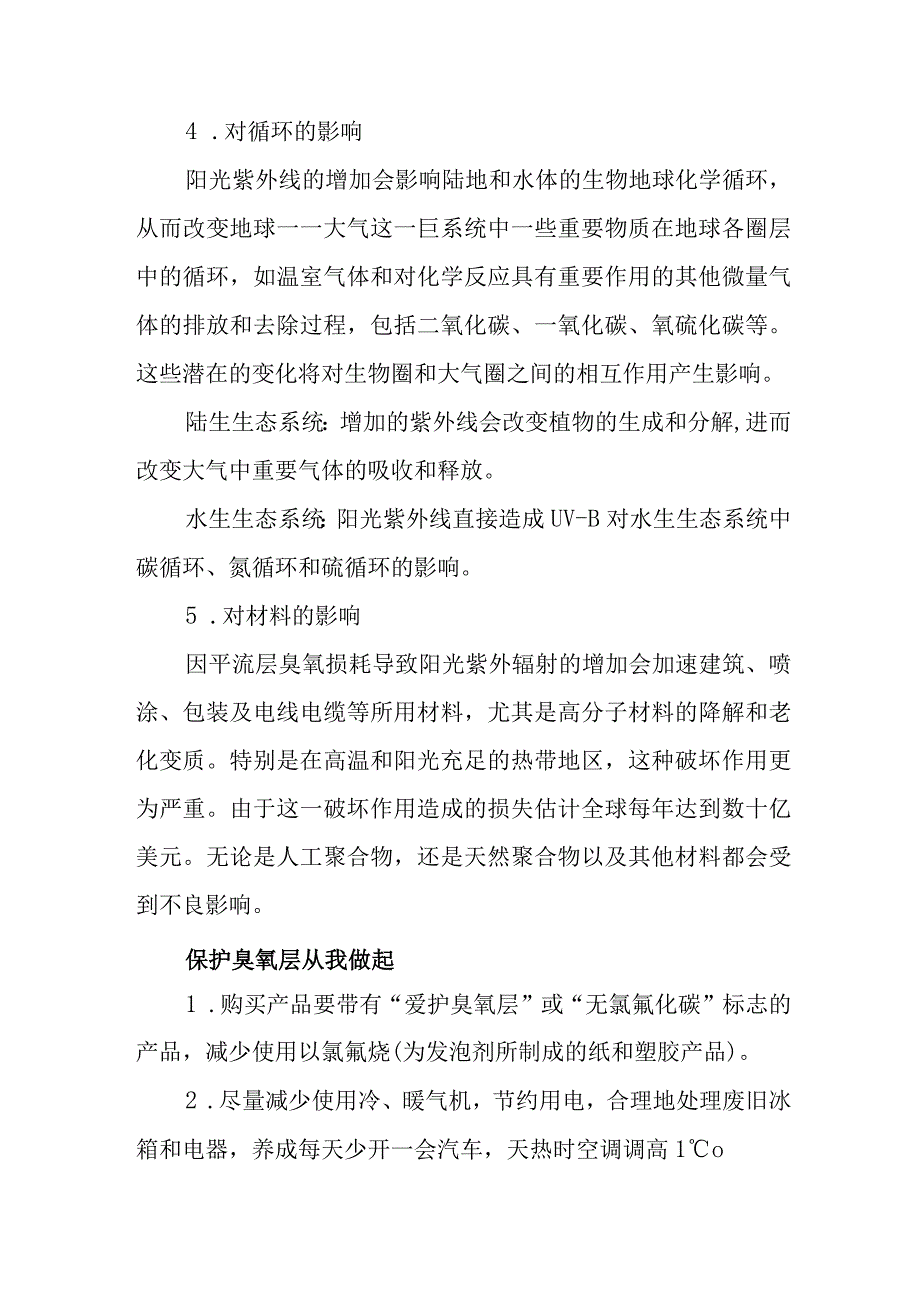 4．对循环的影响

阳光紫外线的增加会影响陆地和水体的生物地球化学循环，从而改变地球一一大气这一巨系统中一些重要物质在地球各圈层中的循环，如温室气体和对化学反应具有重要作用的其他微量气体的排放和去除过程，包括二氧化碳、一氧化碳、氧硫化碳等。这些潜在的变化将对生物圈和大气圈之间的相互作用产生影响。

陆生生态系统：增加的紫外线会改变植物的生成和分解，进而改变大气中重要气体的吸收和释放。

水生生态系统：阳光紫外线直接造成UV-B对水生生态系统中碳循环、氮循环和硫循环的影响。

5．对材料的影响

因平流层臭氧损耗导致阳光紫外辐射的增加会加速建筑、喷涂、包装及电线电缆等所用材料，尤其是高分子材料的降解和老化变质。特别是在高温和阳光充足的热带地区，这种破坏作用更为严重。由于这一破坏作用造成的损失估计全球每年达到数十亿美元。无论是人工聚合物，还是天然聚合物以及其他材料都会受到不良影响。

保护臭氧层从我做起

1．购买产品要带有“爱护臭氧层”或“无氯氟化碳”标志的产品，减少使用以氯氟烧(为发泡剂所制成的纸和塑胶产品)。

2．尽量减少使用冷、暖气机，节约用电，合理地处理废旧冰箱和电器，养成每天少开一会汽车，天热时空调调高1℃o